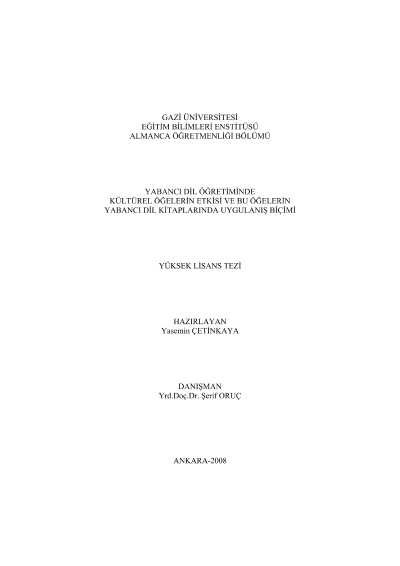 GAZİ ÜNİVERSİTESİ
EĞİTİM BİLİMLERİ ENSTİTÜSÜ
ALMANCA ÖĞRETMENLİĞİ BÖLÜMÜ

YABANCI DİL ÖĞRETİMİNDE
KÜLTÜREL ÖĞELERİN ETKİSİ VE BU ÖĞELERİN
YABANCI DİL KİTAPLARINDA UYGULANIŞ BİÇİMİ

YÜKSEK LİSANS TEZİ

HAZIRLAYAN
Yasemin ÇETİNKAYA

DANIŞMAN
Yrd.Doç.Dr. Şerif ORUÇ

ANKARA-2008